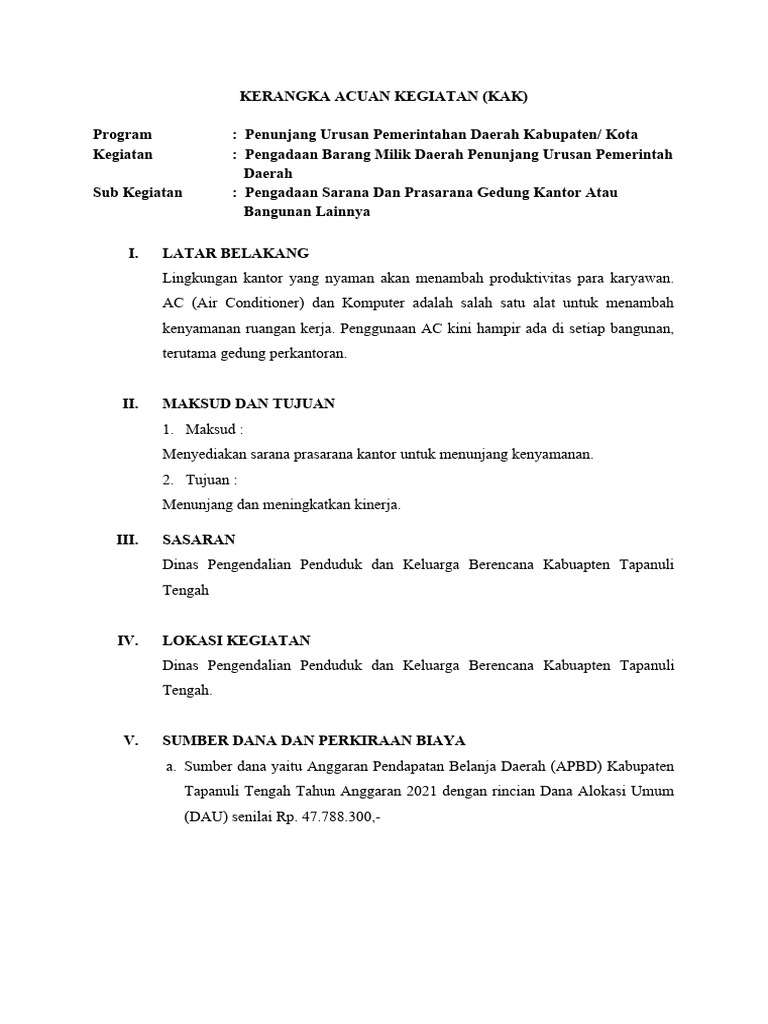 KERANGKA ACUAN KEGIATAN (KAK)

Program : Penunjang Urusan Pemerintahan Daerah Kabupaten/ Kota
Kegiatan : Pengadaan Barang Milik Daerah Penunjang Urusan Pemerintah Daerah
Sub Kegiatan : Pengadaan Sarana Dan Prasarana Gedung Kantor Atau Bangunan Lainnya

I. LATAR BELAKANG
Lingkungan kantor yang nyaman akan menambah produktivitas para karyawan. AC (Air Conditioner) dan Komputer adalah salah satu alat untuk menambah kenyamanan ruangan kerja. Penggunaan AC kini hampir ada di setiap bangunan, terutama gedung perkantoran.

II. MAKSUD DAN TUJUAN
1. Maksud :
Menyediakan sarana prasarana kantor untuk menunjang kenyamanan.
2. Tujuan :
Menunjang dan meningkatkan kinerja.

III. SASARAN
Dinas Pengendalian Penduduk dan Keluarga Berencana Kabuapten Tapanuli Tengah

IV. LOKASI KEGIATAN
Dinas Pengendalian Penduduk dan Keluarga Berencana Kabuapten Tapanuli Tengah.

V. SUMBER DANA DAN PERKIRAAN BIAYA
a. Sumber dana yaitu Anggaran Pendapatan Belanja Daerah (APBD) Kabupaten Tapanuli Tengah Tahun Anggaran 2021 dengan rincian Dana Alokasi Umum (DAU) senilai Rp. 47.788.300,-